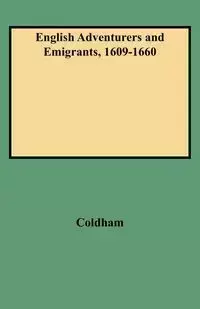 English Adventurers and Emigrants, 1609-1660

Coldham